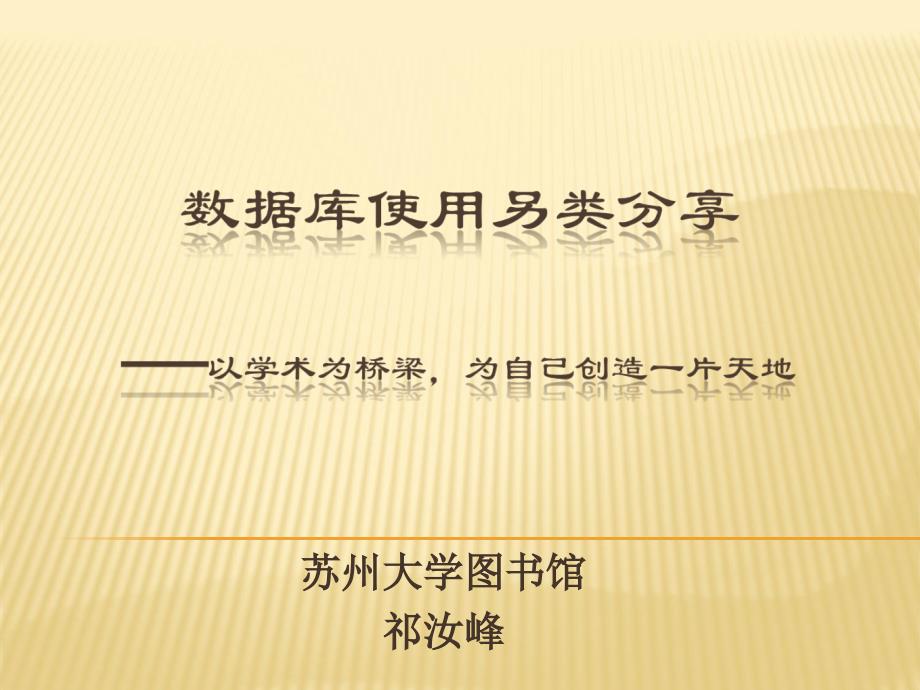 数据库使用另类分享

——以学术为桥梁，为自己创造一片天地

苏州大学图书馆
祁汝峰